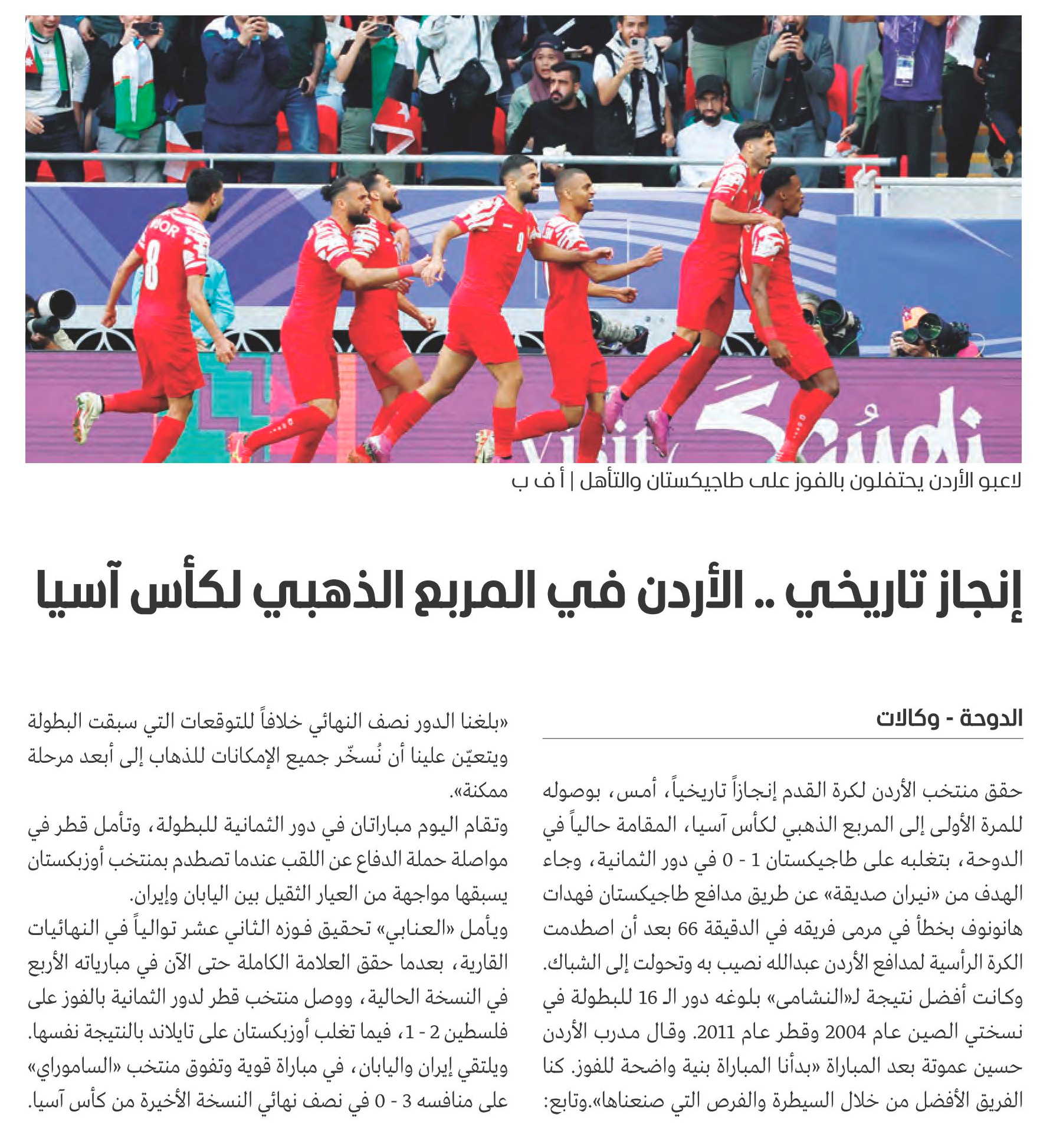 لاعبو الأردن يحتفلون بالفوز على طاجيكستان والتأهل | أ ف ب

إنجاز تاريخي .. الأردن في المربع الذهبي لكأس آسيا

الدوحة - وكالات

حقق منتخب الأردن لكرة القدم إنجازاً تاريخياً، أمس، بوصوله للمرة الأولى إلى المربع الذهبي لكأس آسيا، المقامة حالياً في الدوحة، بتغلبه على طاجيكستان 1 - 0 في دور الثمانية، وجاء الهدف من «نيران صديقة» عن طريق مدافع طاجيكستان فهدات هانونوف بخطأ في مرمى فريقه في الدقيقة 66 بعد أن اصطدمت الكرة الرأسية لمدافع الأردن عبدالله نصيب به وتحولت إلى الشباك.
وكانت أفضل نتيجة لـ«النشامى» بلوغه دور الـ 16 للبطولة في نسختي الصين عام 2004 وقطر عام 2011. وقال مدرب الأردن حسين عموتة بعد المباراة «بدأنا المباراة بنية واضحة للفوز. كنا الفريق الأفضل من خلال السيطرة والفرص التي صنعناها».وتابع:

«بلغنا الدور نصف النهائي خلافاً للتوقعات التي سبقت البطولة ويتعيّن علينا أن نُسخّر جميع الإمكانات للذهاب إلى أبعد مرحلة ممكنة».
وتقام اليوم مباراتان في دور الثمانية للبطولة، وتأمل قطر في مواصلة حملة الدفاع عن اللقب عندما تصطدم بمنتخب أوزبكستان يسبقها مواجهة من العيار الثقيل بين اليابان وإيران.
ويأمل «العنابي» تحقيق فوزه الثاني عشر توالياً في النهائيات القارية، بعدما حقق العلامة الكاملة حتى الآن في مبارياته الأربع في النسخة الحالية، ووصل منتخب قطر لدور الثمانية بالفوز على فلسطين 2 - 1، فيما تغلب أوزبكستان على تايلاند بالنتيجة نفسها. ويلتقي إيران واليابان، في مباراة قوية وتفوق منتخب «الساموراي» على منافسه 3 - 0 في نصف نهائي النسخة الأخيرة من كأس آسيا.